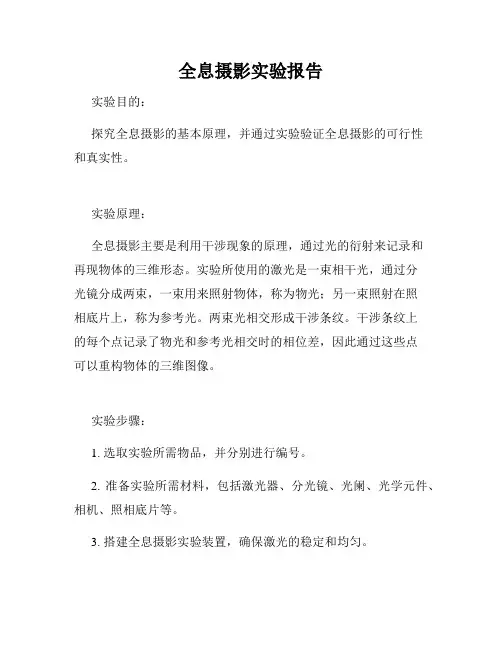 全息摄影实验报告

实验目的：

探究全息摄影的基本原理，并通过实验验证全息摄影的可行性和真实性。

实验原理：

全息摄影主要是利用干涉现象的原理，通过光的衍射来记录和再现物体的三维形态。实验所使用的激光是一束相干光，通过分光镜分成两束，一束用来照射物体，称为物光；另一束照射在照相底片上，称为参考光。两束光相交形成干涉条纹。干涉条纹上的每个点记录了物光和参考光相交时的相位差，因此通过这些点可以重构物体的三维图像。

实验步骤：

1. 选取实验所需物品，并分别进行编号。

2. 准备实验所需材料，包括激光器、分光镜、光阑、光学元件、相机、照相底片等。

3. 搭建全息摄影实验装置，确保激光的稳定和均匀。